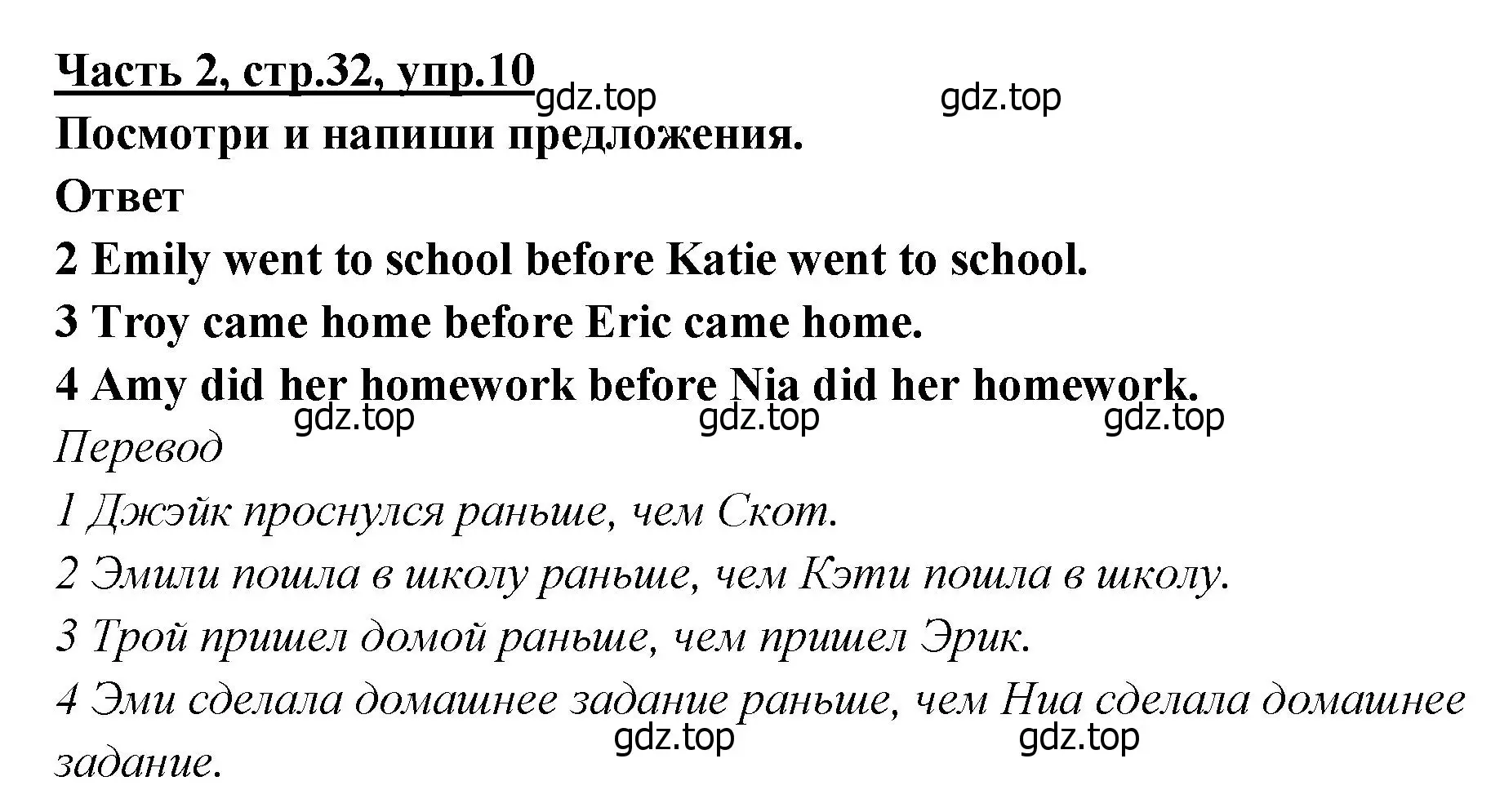 Часть 2, стр.32, упр.10
gdz.top gdz.top
Посмотри и напиши предложения.
Ответ
2 Emily went to school before Katie went to school.
3 Troy came home before Eric came home.
4 Amy did her homework before Nia did her homework.
gdz.top gdz.top gdz.top
Перевод
1 Джэйк проснулся раньше, чем Скот.
2 Эмили пошла в школу раньше, чем Кэти пошла в школу.
3 Трой пришел домой раньше, чем пришел Эрик.
4 Эми сделала домашнее задание раньше, чем Ниа сделала домашнее задание.
gdz.top gdz.top